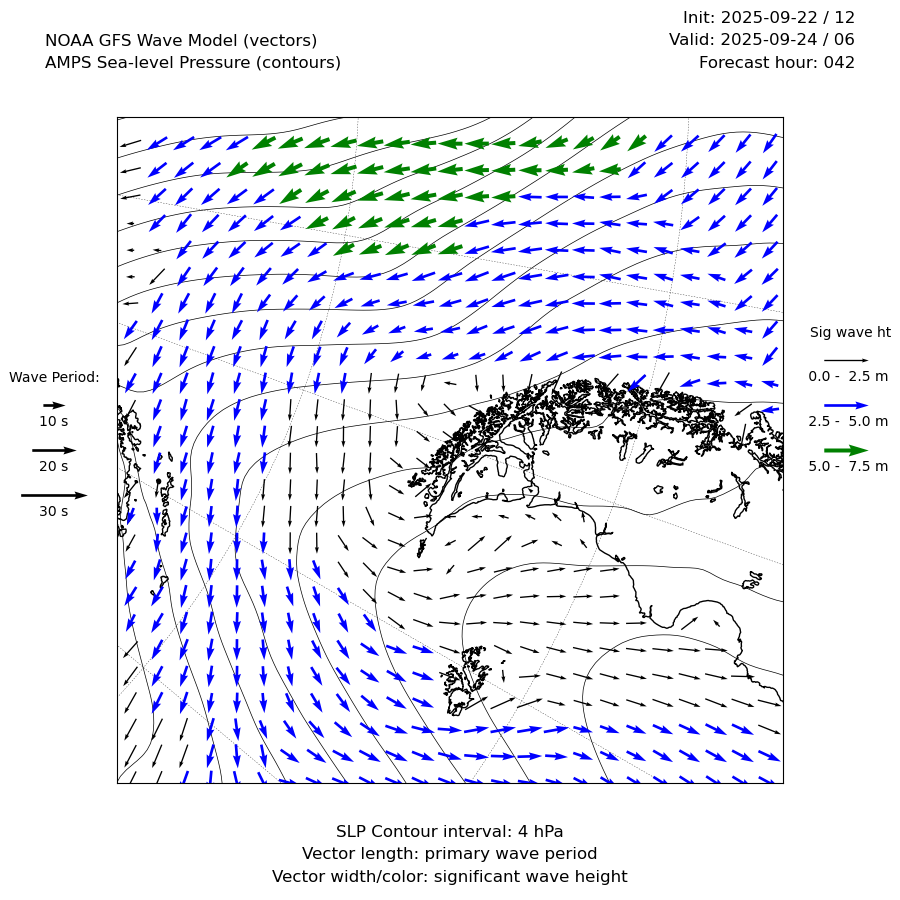 NOAA GFS Wave Model (vectors)
AMPS Sea-level Pressure (contours)

Init: 2025-09-22 / 12
Valid: 2025-09-24 / 06
Forecast hour: 042

Wave Period:
10 s
20 s
30 s

Sig wave ht
0.0 - 2.5 m
2.5 - 5.0 m
5.0 - 7.5 m

SLP Contour interval: 4 hPa
Vector length: primary wave period
Vector width/color: significant wave height